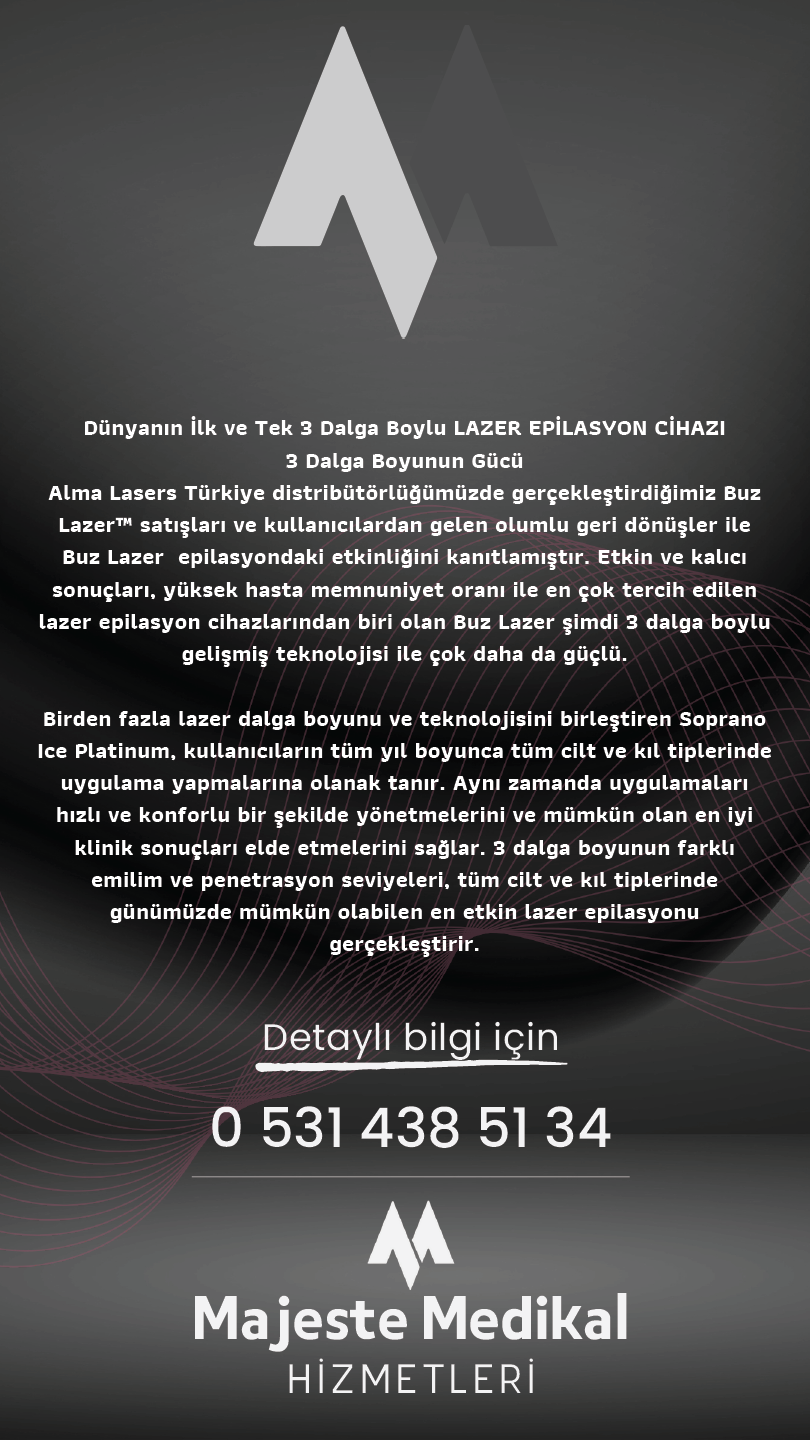 Dünyanın İlk ve Tek 3 Dalga Boylu LAZER EPİLASYON CİHAZI
3 Dalga Boyunun Gücü
Alma Lasers Türkiye distribütörlüğümüzde gerçekleştirdiğimiz Buz Lazer™ satışları ve kullanıcılardan gelen olumlu geri dönüşler ile Buz Lazer epilasyondaki etkinliğini kanıtlamıştır. Etkin ve kalıcı sonuçları, yüksek hasta memnuniyet oranı ile en çok tercih edilen lazer epilasyon cihazlarından biri olan Buz Lazer şimdi 3 dalga boylu gelişmiş teknolojisi ile çok daha da güçlü.

Birden fazla lazer dalga boyunu ve teknolojisini birleştiren Soprano Ice Platinum, kullanıcıların tüm yıl boyunca tüm cilt ve kıl tiplerinde uygulama yapmalarına olanak tanır. Aynı zamanda uygulamaları hızlı ve konforlu bir şekilde yönetmelerini ve mümkün olan en iyi klinik sonuçları elde etmelerini sağlar. 3 dalga boyunun farklı emilim ve penetrasyon seviyeleri, tüm cilt ve kıl tiplerinde günümüzde mümkün olabilen en etkin lazer epilasyonu gerçekleştirir.

Detaylı bilgi için

0 531 438 51 34

Majeste Medikal
HİZMETLERİ